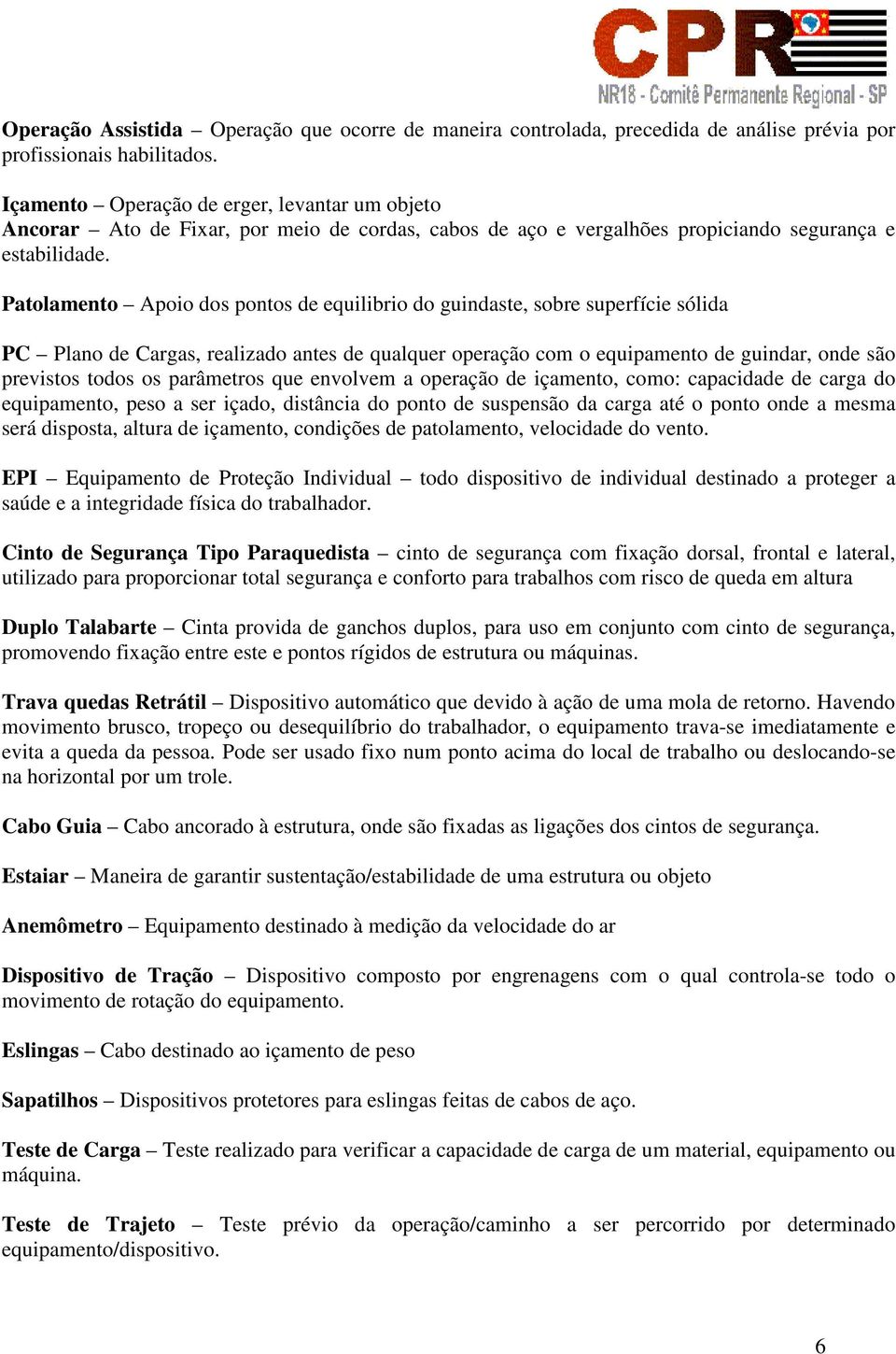 CPR
NR18 - Comitê Permanente Regional - SP

Operação Assistida – Operação que ocorre de maneira controlada, precedida de análise prévia por profissionais habilitados.

Içamento – Operação de erger, levantar um objeto
Ancorar – Ato de Fixar, por meio de cordas, cabos de aço e vergalhões propiciando segurança e estabilidade.

Patolamento – Apoio dos pontos de equilibrio do guindaste, sobre superfície sólida

PC – Plano de Cargas, realizado antes de qualquer operação com o equipamento de guindar, onde são previstos todos os parâmetros que envolvem a operação de içamento, como: capacidade de carga do equipamento, peso a ser içado, distância do ponto de suspensão da carga até o ponto onde a mesma será disposta, altura de içamento, condições de patolamento, velocidade do vento.

EPI – Equipamento de Proteção Individual – todo dispositivo de individual destinado a proteger a saúde e a integridade física do trabalhador.

Cinto de Segurança Tipo Paraquedista – cinto de segurança com fixação dorsal, frontal e lateral, utilizado para proporcionar total segurança e conforto para trabalhos com risco de queda em altura

Duplo Talabarte – Cinta provida de ganchos duplos, para uso em conjunto com cinto de segurança, promovendo fixação entre este e pontos rígidos de estrutura ou máquinas.

Trava quedas Retrátil – Dispositivo automático que devido à ação de uma mola de retorno. Havendo movimento brusco, tropeço ou desequilíbrio do trabalhador, o equipamento trava-se imediatamente e evita a queda da pessoa. Pode ser usado fixo num ponto acima do local de trabalho ou deslocando-se na horizontal por um trole.

Cabo Guia – Cabo ancorado à estrutura, onde são fixadas as ligações dos cintos de segurança.

Estaiar – Maneira de garantir sustentação/estabilidade de uma estrutura ou objeto

Anemômetro – Equipamento destinado à medição da velocidade do ar

Dispositivo de Tração – Dispositivo composto por engrenagens com o qual controla-se todo o movimento de rotação do equipamento.

Eslingas – Cabo destinado ao içamento de peso

Sapatilhos – Dispositivos protetores para eslingas feitas de cabos de aço.

Teste de Carga – Teste realizado para verificar a capacidade de carga de um material, equipamento ou máquina.

Teste de Trajeto – Teste prévio da operação/caminho a ser percorrido por determinado equipamento/dispositivo.

6